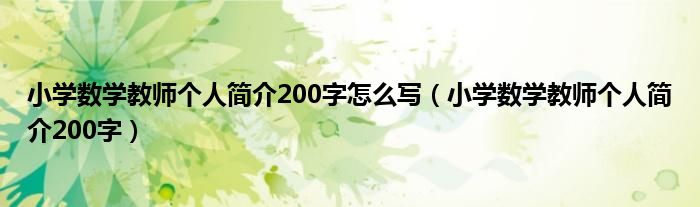 小学数学教师个人简介200字怎么写（小学数学教师个人简介200字）